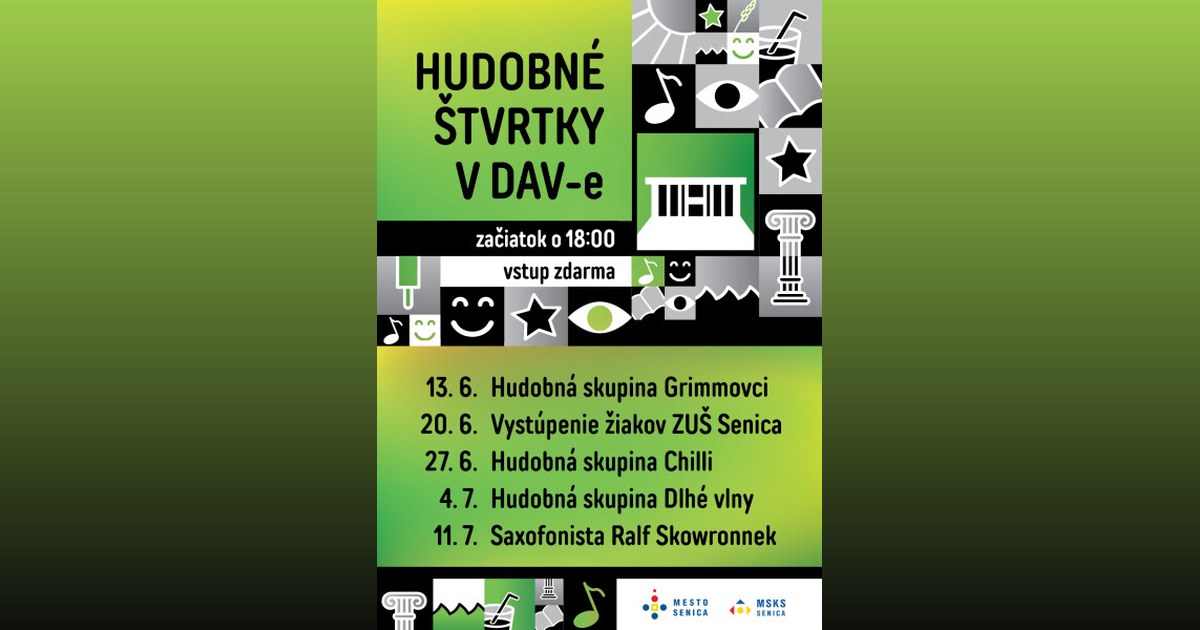 HUDOBNÉ ŠTVRTKY V DAV-e

začiatok o 18:00

vstup zdarma

13. 6. Hudobná skupina Grimmovci
20. 6. Vystúpenie žiakov ZUŠ Senica
27. 6. Hudobná skupina Chilli
4. 7. Hudobná skupina Dlhé vlny
11. 7. Saxofonista Ralf Skowronnek

MESTO SENICA

MSKS SENICA